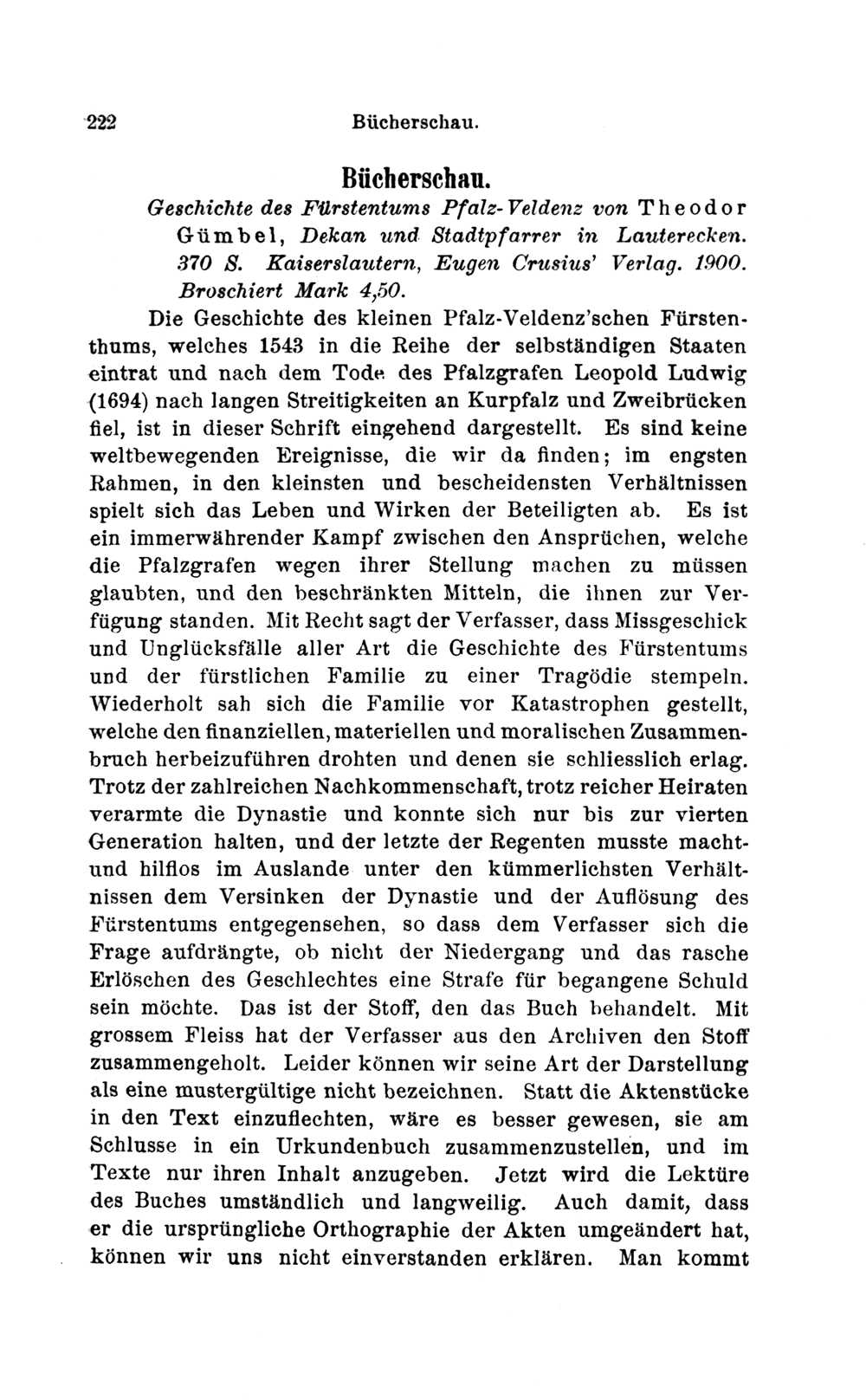 222 Bücherschau.

Bücherschau.

Geschichte des Fürstentums Pfalz-Veldenz von Theodor Gümbel, Dekan und Stadtpfarrer in Lauterecken. 370 S. Kaiserslautern, Eugen Crusius' Verlag. 1900. Broschiert Mark 4,50.

Die Geschichte des kleinen Pfalz-Veldenz'schen Fürstenthums, welches 1543 in die Reihe der selbständigen Staaten eintrat und nach dem Tode des Pfalzgrafen Leopold Ludwig (1694) nach langen Streitigkeiten an Kurpfalz und Zweibrücken fiel, ist in dieser Schrift eingehend dargestellt. Es sind keine weltbewegenden Ereignisse, die wir da finden; im engsten Rahmen, in den kleinsten und bescheidensten Verhältnissen spielt sich das Leben und Wirken der Beteiligten ab. Es ist ein immerwährender Kampf zwischen den Ansprüchen, welche die Pfalzgrafen wegen ihrer Stellung machen zu müssen glaubten, und den beschränkten Mitteln, die ihnen zur Verfügung standen. Mit Recht sagt der Verfasser, dass Missgeschick und Unglücksfälle aller Art die Geschichte des Fürstentums und der fürstlichen Familie zu einer Tragödie stempeln. Wiederholt sah sich die Familie vor Katastrophen gestellt, welche den finanziellen, materiellen und moralischen Zusammenbruch herbeizuführen drohten und denen sie schliesslich erlag. Trotz der zahlreichen Nachkommenschaft, trotz reicher Heiraten verarmte die Dynastie und konnte sich nur bis zur vierten Generation halten, und der letzte der Regenten musste macht- und hilflos im Auslande unter den kümmerlichsten Verhältnissen dem Versinken der Dynastie und der Auflösung des Fürstentums entgegensehen, so dass dem Verfasser sich die Frage aufdrängte, ob nicht der Niedergang und das rasche Erlöschen des Geschlechtes eine Strafe für begangene Schuld sein möchte. Das ist der Stoff, den das Buch behandelt. Mit grossem Fleiss hat der Verfasser aus den Archiven den Stoff zusammengeholt. Leider können wir seine Art der Darstellung als eine mustergültige nicht bezeichnen. Statt die Aktenstücke in den Text einzuflechten, wäre es besser gewesen, sie am Schlusse in ein Urkundenbuch zusammenzustellen, und im Texte nur ihren Inhalt anzugeben. Jetzt wird die Lektüre des Buches umständlich und langweilig. Auch damit, dass er die ursprüngliche Orthographie der Akten umgeändert hat, können wir uns nicht einverstanden erklären. Man kommt